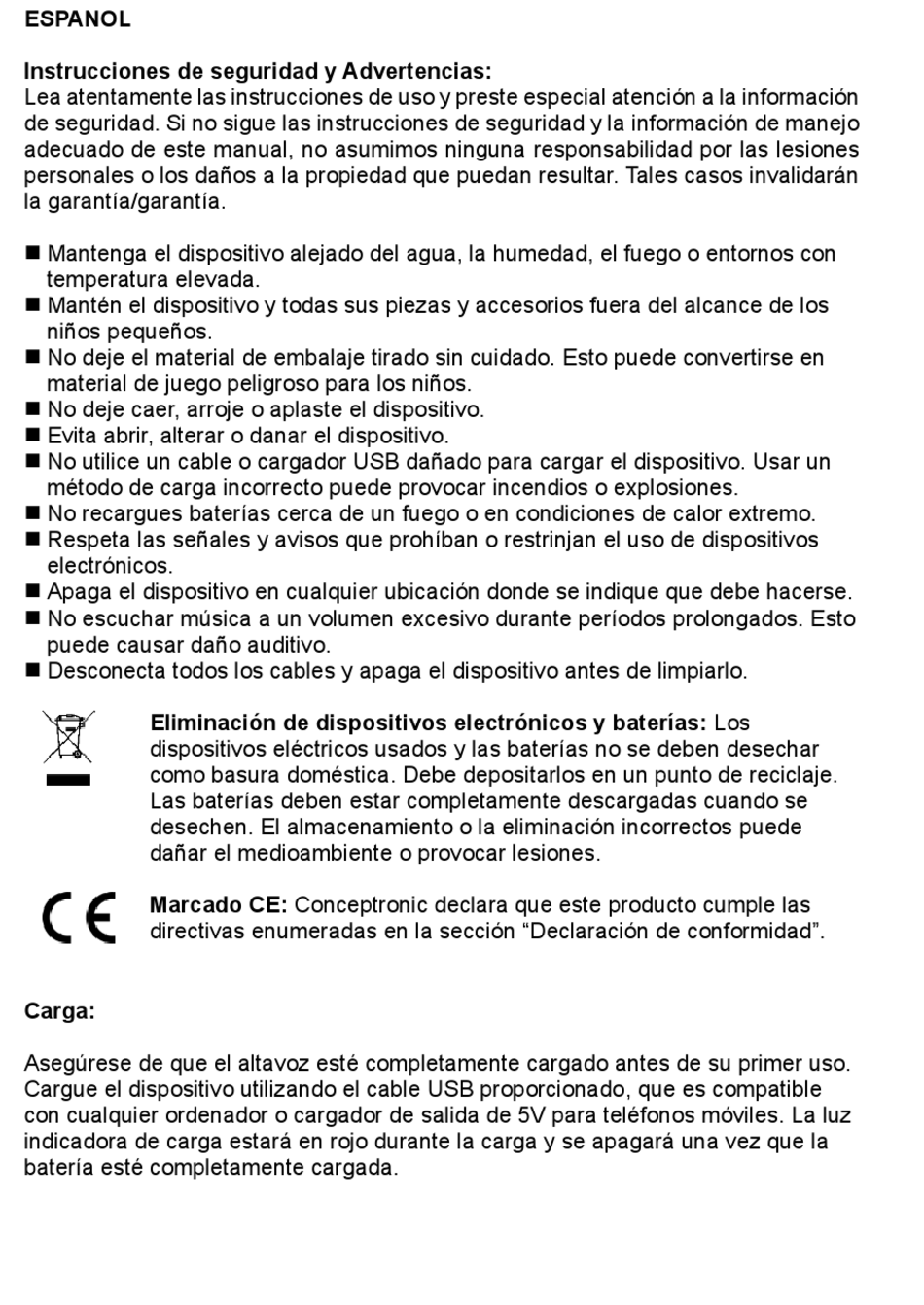 ESPANOL

Instrucciones de seguridad y Advertencias:
Lea atentamente las instrucciones de uso y preste especial atención a la información de seguridad. Si no sigue las instrucciones de seguridad y la información de manejo adecuado de este manual, no asumimos ninguna responsabilidad por las lesiones personales o los daños a la propiedad que puedan resultar. Tales casos invalidarán la garantía/garantía.

■ Mantenga el dispositivo alejado del agua, la humedad, el fuego o entornos con temperatura elevada.
■ Mantén el dispositivo y todas sus piezas y accesorios fuera del alcance de los niños pequeños.
■ No deje el material de embalaje tirado sin cuidado. Esto puede convertirse en material de juego peligroso para los niños.
■ No deje caer, arroje o aplaste el dispositivo.
■ Evita abrir, alterar o danar el dispositivo.
■ No utilice un cable o cargador USB dañado para cargar el dispositivo. Usar un método de carga incorrecto puede provocar incendios o explosiones.
■ No recargues baterías cerca de un fuego o en condiciones de calor extremo.
■ Respeta las señales y avisos que prohíban o restrinjan el uso de dispositivos electrónicos.
■ Apaga el dispositivo en cualquier ubicación donde se indique que debe hacerse.
■ No escuchar música a un volumen excesivo durante períodos prolongados. Esto puede causar daño auditivo.
■ Desconecta todos los cables y apaga el dispositivo antes de limpiarlo.

Eliminación de dispositivos electrónicos y baterías: Los dispositivos eléctricos usados y las baterías no se deben desechar como basura doméstica. Debe depositarlos en un punto de reciclaje. Las baterías deben estar completamente descargadas cuando se desechen. El almacenamiento o la eliminación incorrectos puede dañar el medioambiente o provocar lesiones.

CE

Marcado CE: Conceptronic declara que este producto cumple las directivas enumeradas en la sección “Declaración de conformidad”.

Carga:

Asegúrese de que el altavoz esté completamente cargado antes de su primer uso. Cargue el dispositivo utilizando el cable USB proporcionado, que es compatible con cualquier ordenador o cargador de salida de 5V para teléfonos móviles. La luz indicadora de carga estará en rojo durante la carga y se apagará una vez que la batería esté completamente cargada.